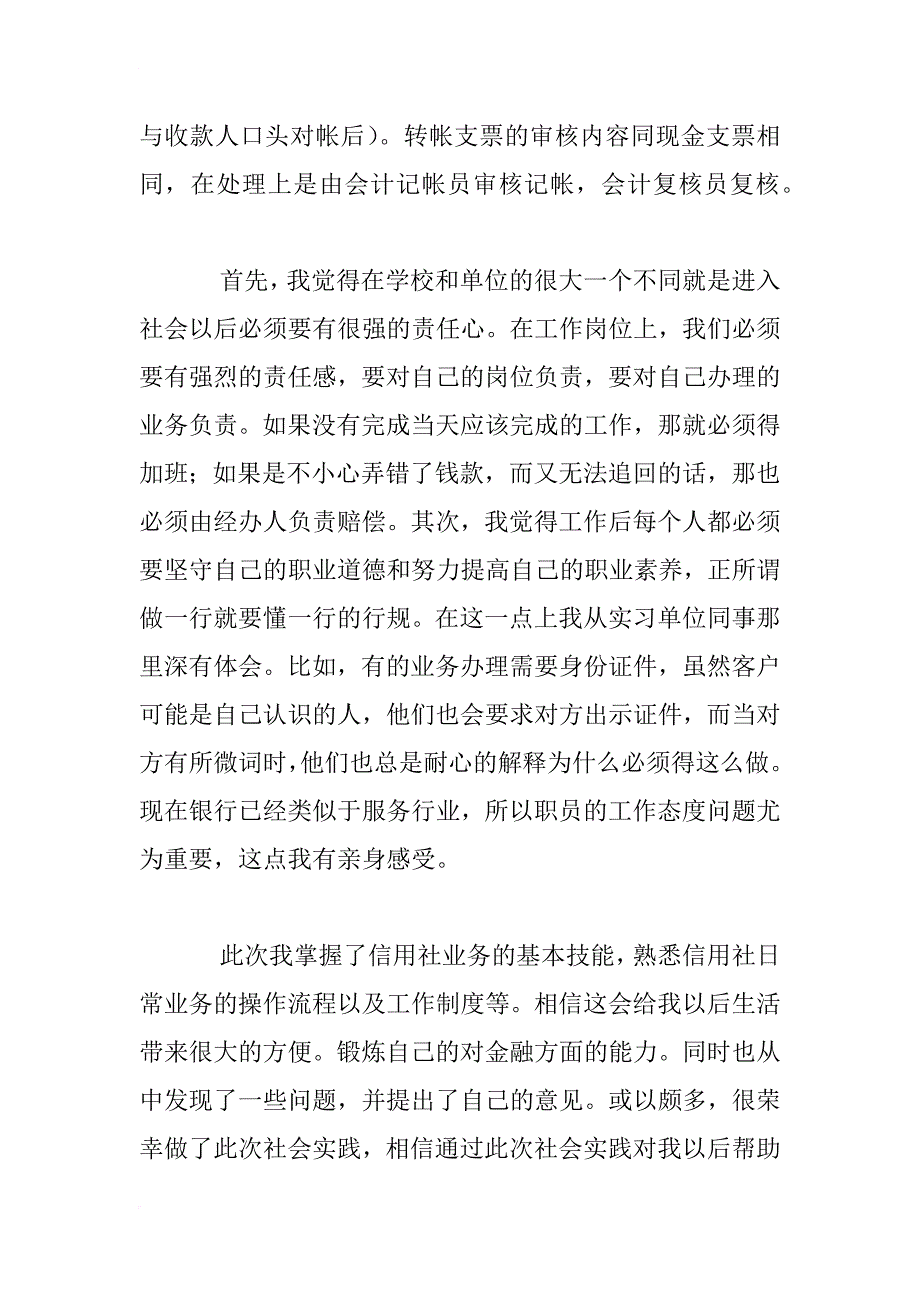 与收款人口头对帐后）。转帐支票的审核内容同现金支票相同，在处理上是由会计记帐员审核记帐，会计复核员复核。

首先，我觉得在学校和单位的很大一个不同就是进入社会以后必须要有很强的责任心。在工作岗位上，我们必须要有强烈的责任感，要对自己的岗位负责，要对自己办理的业务负责。如果没有完成当天应该完成的工作，那就必须得加班；如果是不小心弄错了钱款，而又无法追回的话，那也必须由经办人负责赔偿。其次，我觉得工作后每个人都必须要坚守自己的职业道德和努力提高自己的职业素养，正所谓做一行就要懂一行的行规。在这一点上我从实习单位同事那里深有体会。比如，有的业务办理需要身份证件，虽然客户可能是自己认识的人，他们也会要求对方出示证件，而当对方有所微词时，他们也总是耐心的解释为什么必须得这么做。现在银行已经类似于服务行业，所以职员的工作态度问题尤为重要，这点我有亲身感受。

此次我掌握了信用社业务的基本技能，熟悉信用社日常业务的操作流程以及工作制度等。相信这会给我以后生活带来很大的方便。锻炼自己的对金融方面的能力。同时也从中发现了一些问题，并提出了自己的意见。或以颇多，很荣幸做了此次社会实践，相信通过此次社会实践对我以后帮助